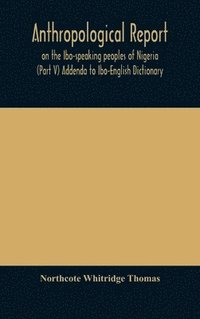 Anthropological Report
on the Ibo-speaking peoples of Nigeria
(Part V) Addenda to Ibo-English Dictionary

Northcote Whitridge Thomas